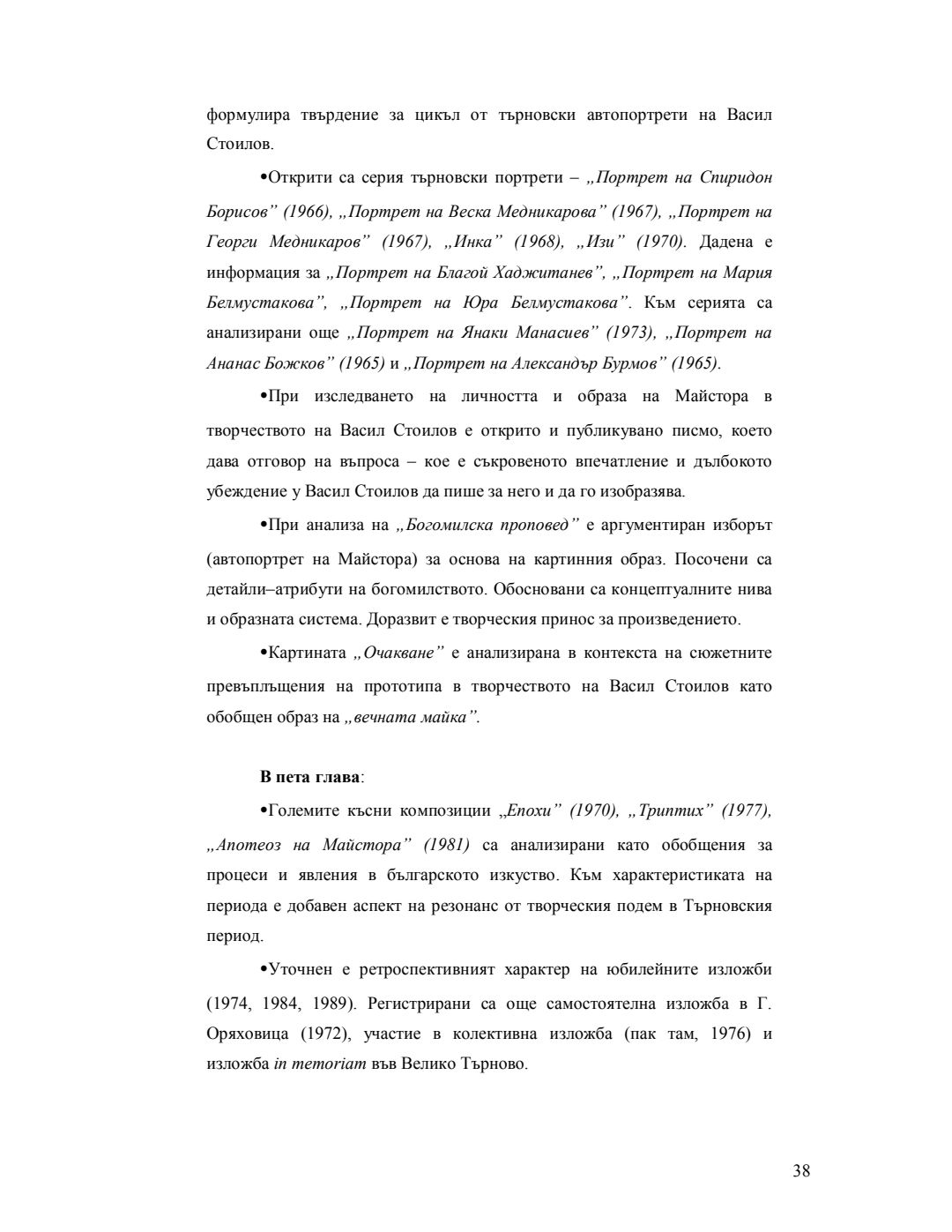 формулира твърдение за цикъл от търновски автопортрети на Васил Стоилов.

•Открити са серия търновски портрети – „Портрет на Спиридон Борисов” (1966), „Портрет на Веска Медникарова” (1967), „Портрет на Георги Медникаров” (1967), „Инка” (1968), „Изи” (1970). Дадена е информация за „Портрет на Благой Хаджитанев”, „Портрет на Мария Белмустакова”, „Портрет на Юра Белмустакова”. Към серията са анализирани още „Портрет на Янаки Манасиев” (1973), „Портрет на Ананас Божков” (1965) и „Портрет на Александър Бурмов” (1965).

•При изследването на личността и образа на Майстора в творчеството на Васил Стоилов е открито и публикувано писмо, което дава отговор на въпроса – кое е съкровеното впечатление и дълбокото убеждение у Васил Стоилов да пише за него и да го изобразява.

•При анализа на „Богомилска проповед” е аргументиран изборът (автопортрет на Майстора) за основа на картинния образ. Посочени са детайли–атрибути на богомилството. Обосновани са концептуалните нива и образната система. Доразвит е творческия принос за произведението.

•Картината „Очакване” е анализирана в контекста на сюжетните превъплъщения на прототипа в творчеството на Васил Стоилов като обобщен образ на „вечната майка”.

В пета глава:

•Големите късни композиции „Епохи” (1970), „Триптих” (1977), „Апотеоз на Майстора” (1981) са анализирани като обобщения за процеси и явления в българското изкуство. Към характеристиката на периода е добавен аспект на резонанс от творческия подем в Търновския период.

•Уточнен е ретроспективният характер на юбилейните изложби (1974, 1984, 1989). Регистрирани са още самостоятелна изложба в Г. Оряховица (1972), участие в колективна изложба (пак там, 1976) и изложба in memoriam във Велико Търново.

38